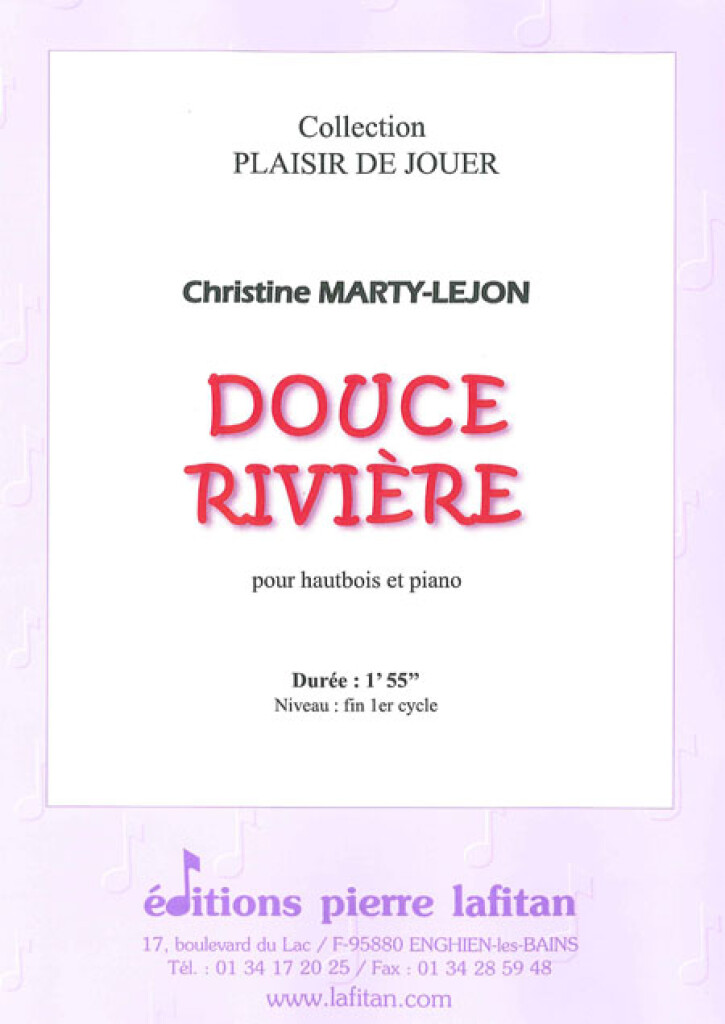 Collection
PLAISIR DE JOUER

Christine MARTY-LEJON

DOUCE
RIVIÈRE

pour hautbois et piano

Durée : 1' 55"
Niveau : fin 1er cycle

éditions pierre lafitan
17, boulevard du Lac / F-95880 ENGHIEN-les-BAINS
Tél. : 01 34 17 20 25 / Fax : 01 34 28 59 48
www.lafitan.com